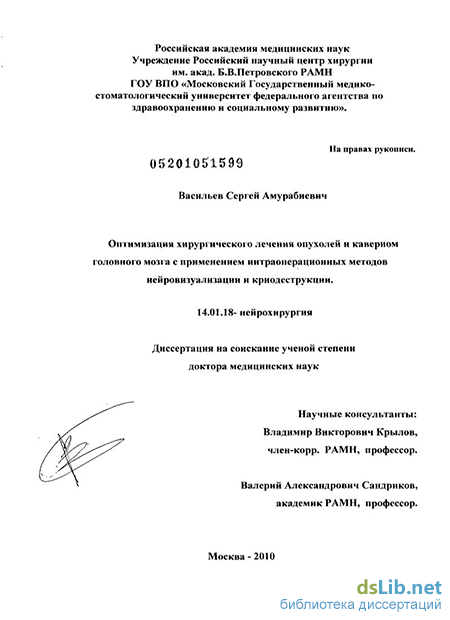 Российская академия медицинских наук
Учреждение Российский научный центр хирургии им. акад. Б.В.Петровского РАМН
ГОУ ВПО «Московский Государственный медико-стоматологический университет федерального агентства по здравоохранению и социальному развитию».

На правах рукописи.

05201051599

Васильев Сергей Амурабиевич

Оптимизация хирургического лечения опухолей и каверном головного мозга с применением интраоперационных методов нейровизуализации и криодеструкции.

14.01.18- нейрохирургия

Диссертация на соискание ученой степени доктора медицинских наук

Научные консультанты:
Владимир Викторович Крылов,
член-корр. РАМН, профессор.

Валерий Александрович Сандриков,
академик РАМН, профессор.

Москва - 2010

dsLib.net
библиотека диссертаций